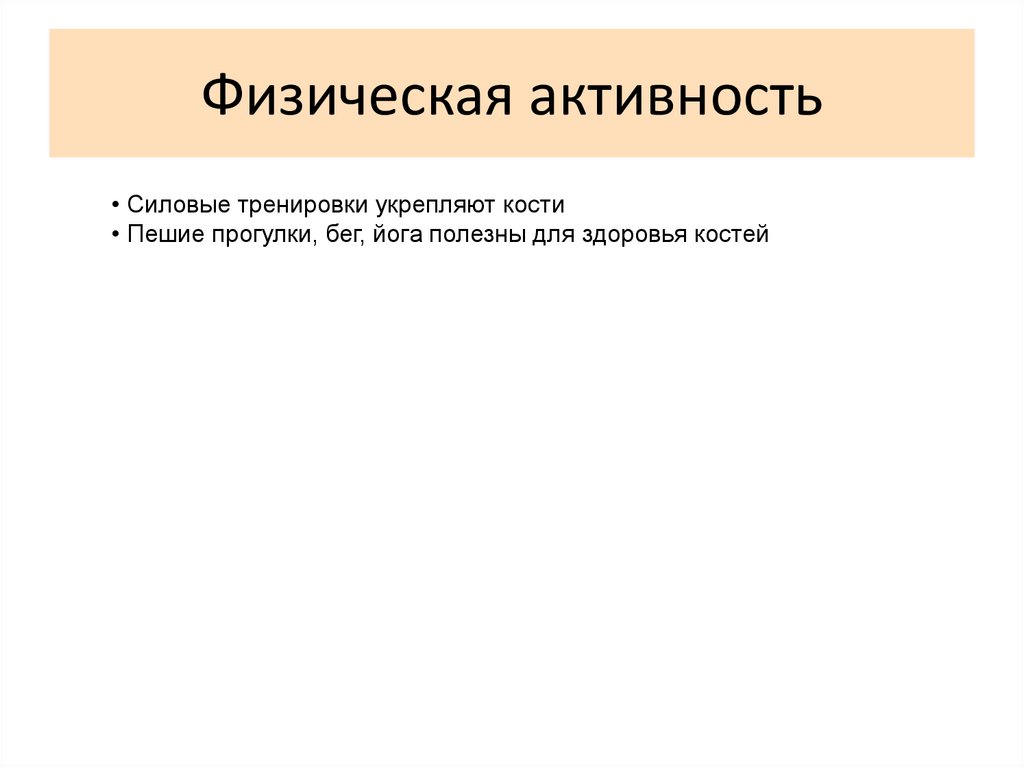 Физическая активность

• Силовые тренировки укрепляют кости
• Пешие прогулки, бег, йога полезны для здоровья костей